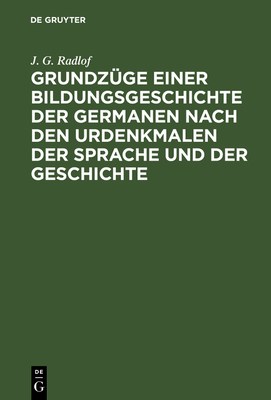 DE GRUYTER

J. G. Radlof

GRUNDZÜGE EINER BILDUNGSGESCHICHTE DER GERMANEN NACH DEN URDENKMALEN DER SPRACHE UND DER GESCHICHTE

DE
G